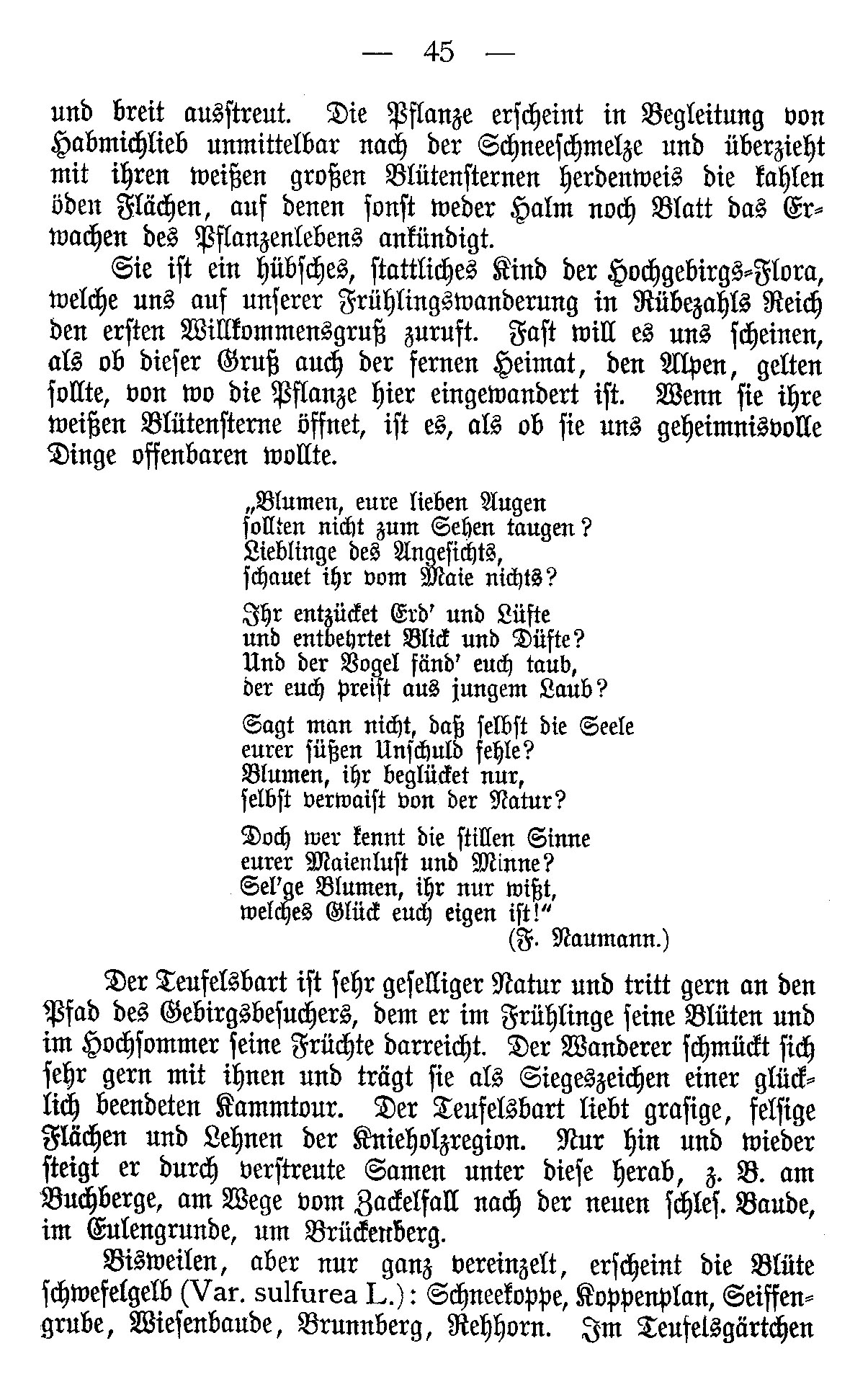 — 45 —

und breit ausstreut. Die Pflanze erscheint in Begleitung von Habmichlieb unmittelbar nach der Schneeschmelze und überzieht mit ihren weißen großen Blütensternen herdenweis die kahlen öden Flächen, auf denen sonst weder Halm noch Blatt das Erwachen des Pflanzenlebens ankündigt.

Sie ist ein hübsches, stattliches Kind der Hochgebirgs-Flora, welche uns auf unserer Frühlingswanderung in Rübezahls Reich den ersten Willkommensgruß zuruft. Fast will es uns scheinen, als ob dieser Gruß auch der fernen Heimat, den Alpen, gelten sollte, von wo die Pflanze hier eingewandert ist. Wenn sie ihre weißen Blütensterne öffnet, ist es, als ob sie uns geheimnisvolle Dinge offenbaren wollte.

„Blumen, eure lieben Augen
sollten nicht zum Sehen taugen?
Lieblinge des Angesichts,
schauet ihr vom Maie nichts?

Ihr entzücket Erd' und Lüfte
und entbehrtet Blick und Düfte?
Und der Vogel fänd' euch taub,
der euch preist aus jungem Laub?

Sagt man nicht, daß selbst die Seele
eurer süßen Unschuld fehle?
Blumen, ihr beglücket nur,
selbst verwaist von der Natur?

Doch wer kennt die stillen Sinne
eurer Maienlust und Minne?
Sel'ge Blumen, ihr nur wißt,
welches Glück euch eigen ist!"
(F. Naumann.)

Der Teufelsbart ist sehr geselliger Natur und tritt gern an den Pfad des Gebirgsbesuchers, dem er im Frühlinge seine Blüten und im Hochsommer seine Früchte darreicht. Der Wanderer schmückt sich sehr gern mit ihnen und trägt sie als Siegeszeichen einer glücklich beendeten Kammtour. Der Teufelsbart liebt grasige, felsige Flächen und Lehnen der Knieholzregion. Nur hin und wieder steigt er durch verstreute Samen unter diese herab, z. B. am Buchberge, am Wege vom Zackelfall nach der neuen schles. Baude, im Eulengrunde, um Brückenberg.

Bisweilen, aber nur ganz vereinzelt, erscheint die Blüte schwefelgelb (Var. sulfurea L.): Schneekoppe, Koppenplan, Seiffengrube, Wiesenbaude, Brunnberg, Rehhorn. Im Teufelsgärtchen